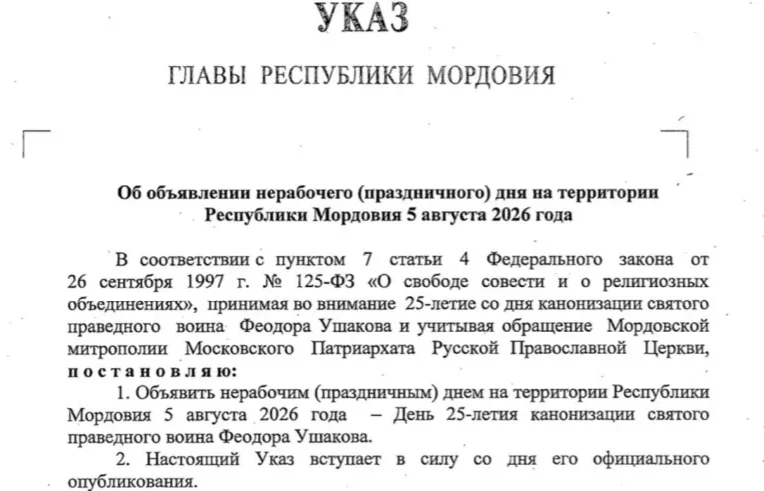 УКАЗ

ГЛАВЫ РЕСПУБЛИКИ МОРДОВИЯ

Об объявлении нерабочего (праздничного) дня на территории Республики Мордовия 5 августа 2026 года

В соответствии с пунктом 7 статьи 4 Федерального закона от 26 сентября 1997 г. № 125-ФЗ «О свободе совести и о религиозных объединениях», принимая во внимание 25-летие со дня канонизации святого праведного воина Феодора Ушакова и учитывая обращение Мордовской митрополии Московского Патриархата Русской Православной Церкви, постановляю:

1. Объявить нерабочим (праздничным) днем на территории Республики Мордовия 5 августа 2026 года – День 25-летия канонизации святого праведного воина Феодора Ушакова.

2. Настоящий Указ вступает в силу со дня его официального опубликования.